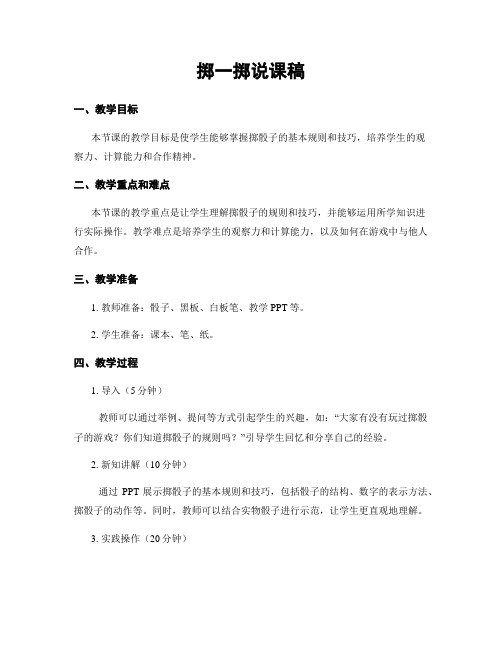 掷一掷说课稿

一、教学目标

本节课的教学目标是使学生能够掌握掷骰子的基本规则和技巧，培养学生的观察力、计算能力和合作精神。

二、教学重点和难点

本节课的教学重点是让学生理解掷骰子的规则和技巧，并能够运用所学知识进行实际操作。教学难点是培养学生的观察力和计算能力，以及如何在游戏中与他人合作。

三、教学准备

1. 教师准备：骰子、黑板、白板笔、教学 PPT 等。

2. 学生准备：课本、笔、纸。

四、教学过程

1. 导入（5 分钟）

教师可以通过举例、提问等方式引起学生的兴趣，如：“大家有没有玩过掷骰子的游戏？你们知道掷骰子的规则吗？”引导学生回忆和分享自己的经验。

2. 新知讲解（10 分钟）

通过 PPT 展示掷骰子的基本规则和技巧，包括骰子的结构、数字的表示方法、掷骰子的动作等。同时，教师可以结合实物骰子进行示范，让学生更直观地理解。

3. 实践操作（20 分钟）